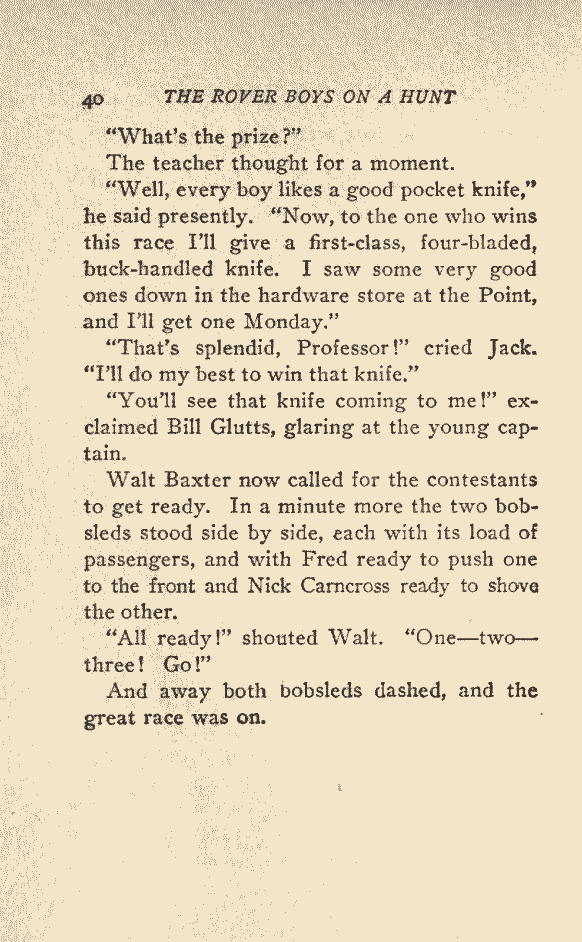 40 THE ROVER BOYS ON A HUNT

"What's the prize?"

The teacher thought for a moment.

"Well, every boy likes a good pocket knife," he said presently. "Now, to the one who wins this race I'll give a first-class, four-bladed, buck-handled knife. I saw some very good ones down in the hardware store at the Point, and I'll get one Monday."

"That's splendid, Professor!" cried Jack. "I'll do my best to win that knife."

"You'll see that knife coming to me!" exclaimed Bill Glutts, glaring at the young captain.

Walt Baxter now called for the contestants to get ready. In a minute more the two bobsleds stood side by side, each with its load of passengers, and with Fred ready to push one to the front and Nick Carncross ready to shove the other.

"All ready!" shouted Walt. "One—two—three! Go!"

And away both bobsleds dashed, and the great race was on.